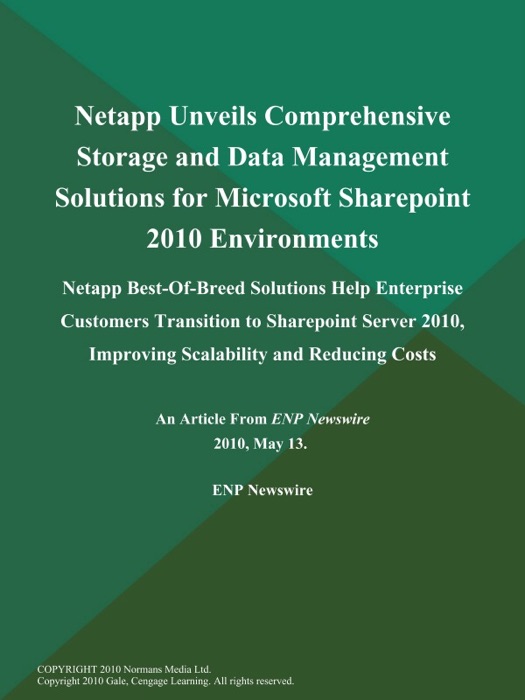 Netapp Unveils Comprehensive Storage and Data Management Solutions for Microsoft Sharepoint 2010 Environments

Netapp Best-Of-Breed Solutions Help Enterprise Customers Transition to Sharepoint Server 2010, Improving Scalability and Reducing Costs

An Article From ENP Newswire
2010, May 13.

ENP Newswire

COPYRIGHT 2010 Normans Media Ltd.
Copyright 2010 Gale, Cengage Learning. All rights reserved.